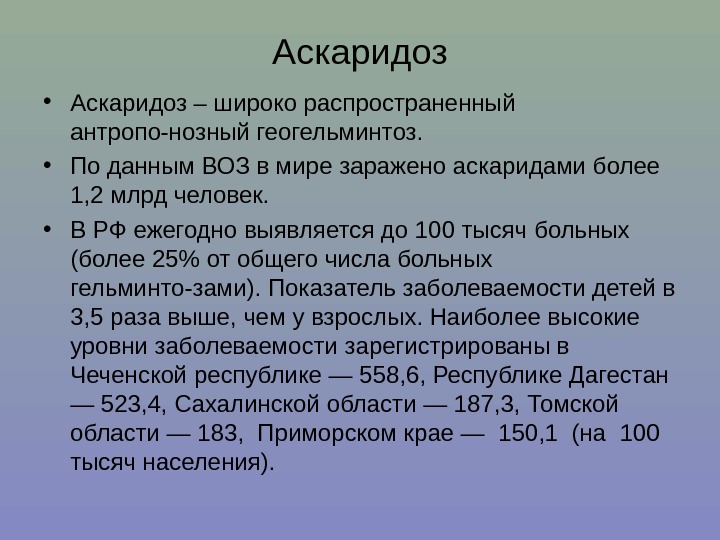 Аскаридоз

• Аскаридоз – широко распространенный антропо-нозный геогельминтоз.

• По данным ВОЗ в мире заражено аскаридами более 1,2 млрд человек.

• В РФ ежегодно выявляется до 100 тысяч больных (более 25% от общего числа больных гельминто-зами). Показатель заболеваемости детей в 3,5 раза выше, чем у взрослых. Наиболее высокие уровни заболеваемости зарегистрированы в Чеченской республике — 558,6, Республике Дагестан — 523,4, Сахалинской области — 187,3, Томской области — 183, Приморском крае — 150,1 (на 100 тысяч населения).